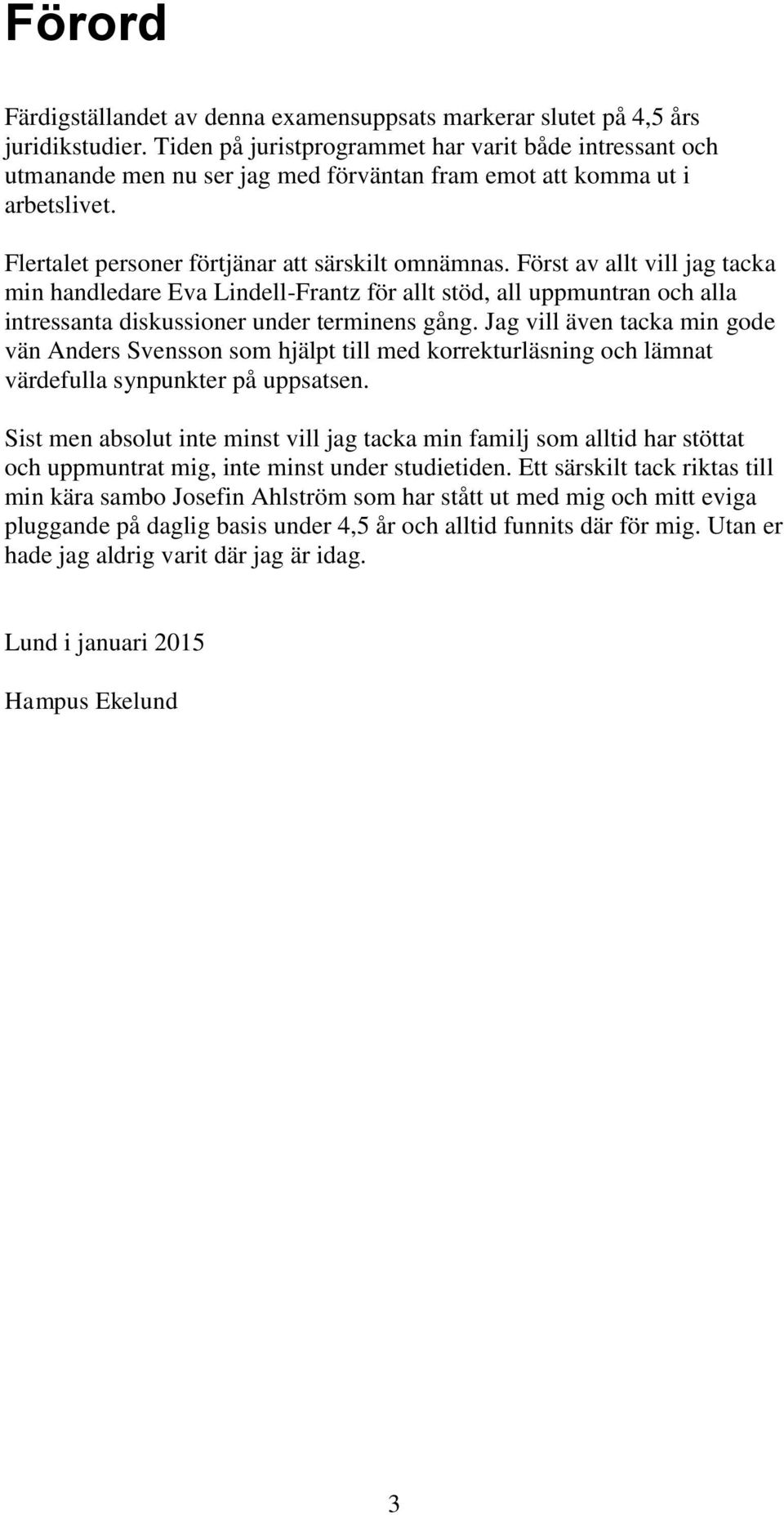 Förord

Färdigställandet av denna examensuppsats markerar slutet på 4,5 års juridikstudier. Tiden på juristprogrammet har varit både intressant och utmanande men nu ser jag med förväntan fram emot att komma ut i arbetslivet.

Flertalet personer förtjänar att särskilt omnämnas. Först av allt vill jag tacka min handledare Eva Lindell-Frantz för allt stöd, all uppmuntran och alla intressanta diskussioner under terminens gång. Jag vill även tacka min gode vän Anders Svensson som hjälpt till med korrekturläsning och lämnat värdefulla synpunkter på uppsatsen.

Sist men absolut inte minst vill jag tacka min familj som alltid har stöttat och uppmuntrat mig, inte minst under studietiden. Ett särskilt tack riktas till min kära sambo Josefin Ahlström som har stått ut med mig och mitt eviga pluggande på daglig basis under 4,5 år och alltid funnits där för mig. Utan er hade jag aldrig varit där jag är idag.

Lund i januari 2015

Hampus Ekelund

3